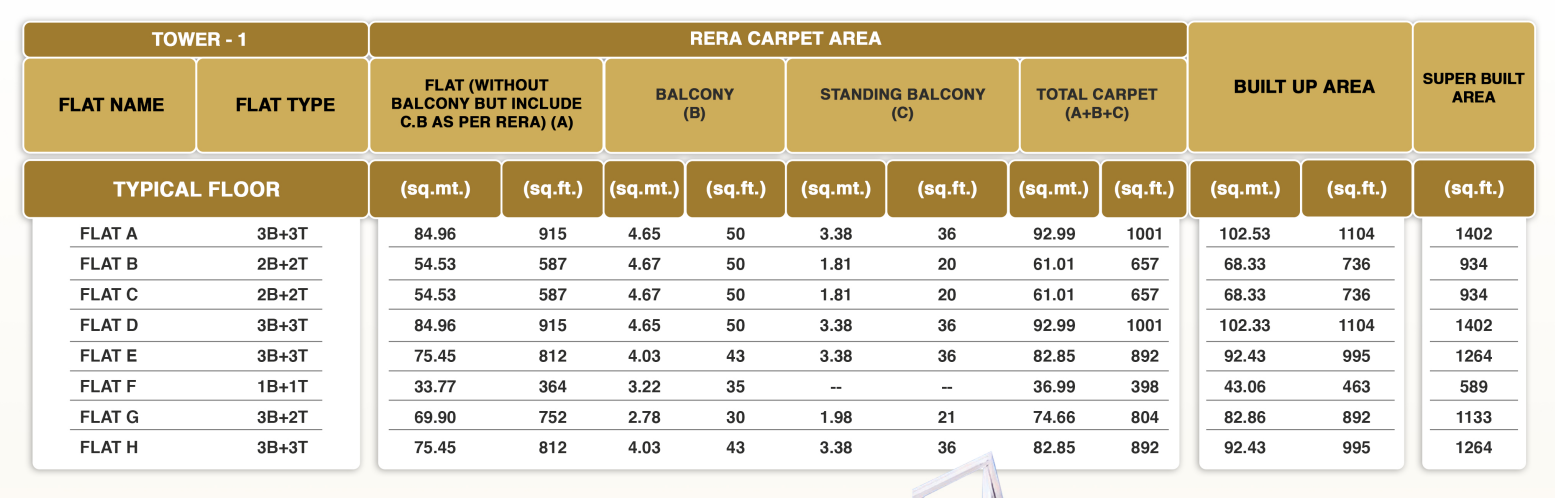 | TOWER - 1 | | RERA CARPET AREA | | | | | | | | BUILT UP AREA | | SUPER BUILT AREA |
|---|---|---|---|---|---|---|---|---|---|---|---|---|
| FLAT NAME | FLAT TYPE | FLAT (WITHOUT BALCONY BUT INCLUDE C.B AS PER RERA) (A) | | BALCONY (B) | | STANDING BALCONY (C) | | TOTAL CARPET (A+B+C) | | | | |
| TYPICAL FLOOR | | (sq.mt.) | (sq.ft.) | (sq.mt.) | (sq.ft.) | (sq.mt.) | (sq.ft.) | (sq.mt.) | (sq.ft.) | (sq.mt.) | (sq.ft.) | (sq.ft.) |
| FLAT A | 3B+3T | 84.96 | 915 | 4.65 | 50 | 3.38 | 36 | 92.99 | 1001 | 102.53 | 1104 | 1402 |
| FLAT B | 2B+2T | 54.53 | 587 | 4.67 | 50 | 1.81 | 20 | 61.01 | 657 | 68.33 | 736 | 934 |
| FLAT C | 2B+2T | 54.53 | 587 | 4.67 | 50 | 1.81 | 20 | 61.01 | 657 | 68.33 | 736 | 934 |
| FLAT D | 3B+3T | 84.96 | 915 | 4.65 | 50 | 3.38 | 36 | 92.99 | 1001 | 102.33 | 1104 | 1402 |
| FLAT E | 3B+3T | 75.45 | 812 | 4.03 | 43 | 3.38 | 36 | 82.85 | 892 | 92.43 | 995 | 1264 |
| FLAT F | 1B+1T | 33.77 | 364 | 3.22 | 35 | -- | -- | 36.99 | 398 | 43.06 | 463 | 589 |
| FLAT G | 3B+2T | 69.90 | 752 | 2.78 | 30 | 1.98 | 21 | 74.66 | 804 | 82.86 | 892 | 1133 |
| FLAT H | 3B+3T | 75.45 | 812 | 4.03 | 43 | 3.38 | 36 | 82.85 | 892 | 92.43 | 995 | 1264 |